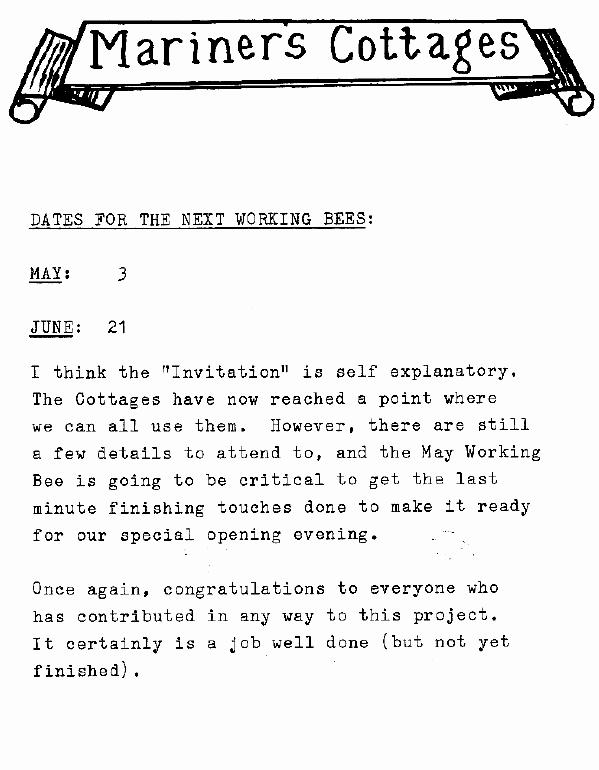 Mariners Cottages

DATES FOR THE NEXT WORKING BEES:

MAY: 3

JUNE: 21

I think the "Invitation" is self explanatory. The Cottages have now reached a point where we can all use them. However, there are still a few details to attend to, and the May Working Bee is going to be critical to get the last minute finishing touches done to make it ready for our special opening evening.

Once again, congratulations to everyone who has contributed in any way to this project. It certainly is a job well done (but not yet finished).